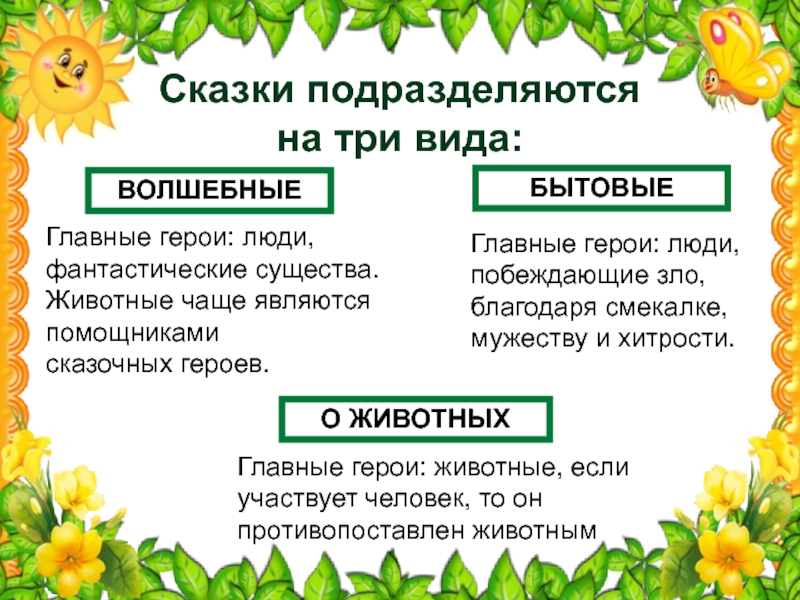 Сказки подразделяются на три вида:

ВОЛШЕБНЫЕ

Главные герои: люди, фантастические существа. Животные чаще являются помощниками сказочных героев.

БЫТОВЫЕ

Главные герои: люди, побеждающие зло, благодаря смекалке, мужеству и хитрости.

О ЖИВОТНЫХ

Главные герои: животные, если участвует человек, то он противопоставлен животным